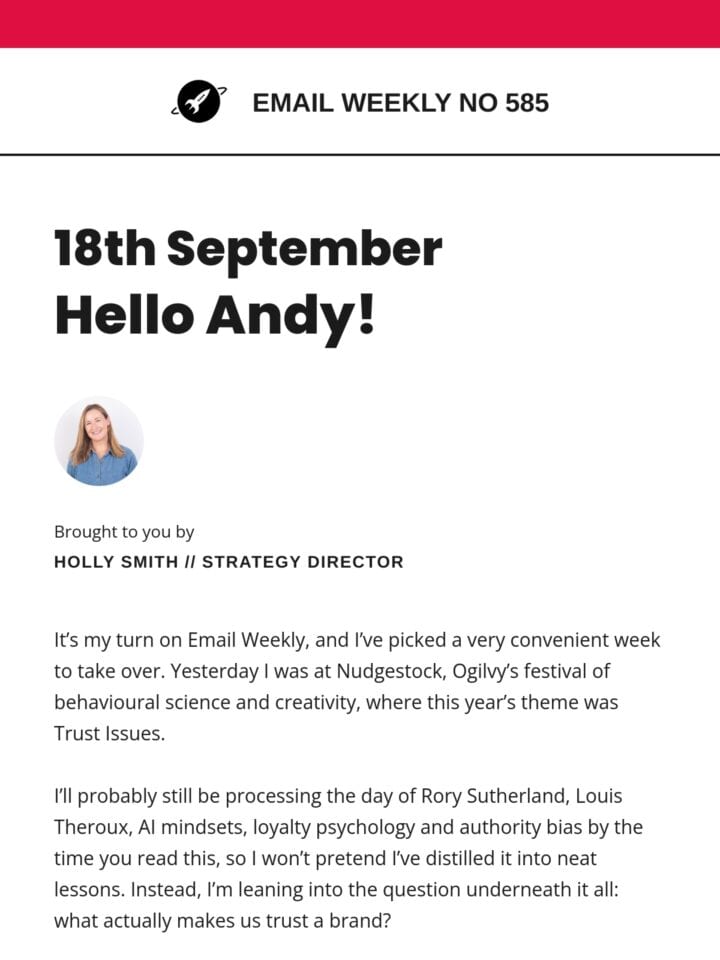 EMAIL WEEKLY NO 585

18th September
Hello Andy!

Brought to you by
HOLLY SMITH // STRATEGY DIRECTOR

It's my turn on Email Weekly, and I've picked a very convenient week to take over. Yesterday I was at Nudgestock, Ogilvy's festival of behavioural science and creativity, where this year's theme was Trust Issues.

I'll probably still be processing the day of Rory Sutherland, Louis Theroux, AI mindsets, loyalty psychology and authority bias by the time you read this, so I won't pretend I've distilled it into neat lessons. Instead, I'm leaning into the question underneath it all: what actually makes us trust a brand?